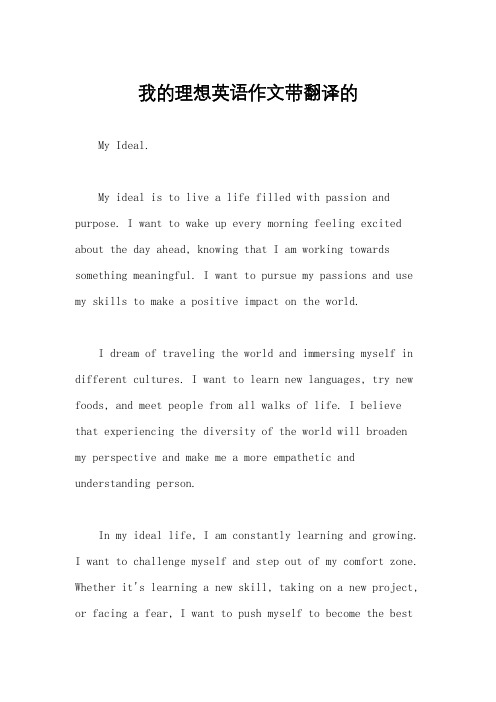 我的理想英语作文带翻译的

My Ideal.

My ideal is to live a life filled with passion and purpose. I want to wake up every morning feeling excited about the day ahead, knowing that I am working towards something meaningful. I want to pursue my passions and use my skills to make a positive impact on the world.

I dream of traveling the world and immersing myself in different cultures. I want to learn new languages, try new foods, and meet people from all walks of life. I believe that experiencing the diversity of the world will broaden my perspective and make me a more empathetic and understanding person.

In my ideal life, I am constantly learning and growing. I want to challenge myself and step out of my comfort zone. Whether it's learning a new skill, taking on a new project, or facing a fear, I want to push myself to become the best